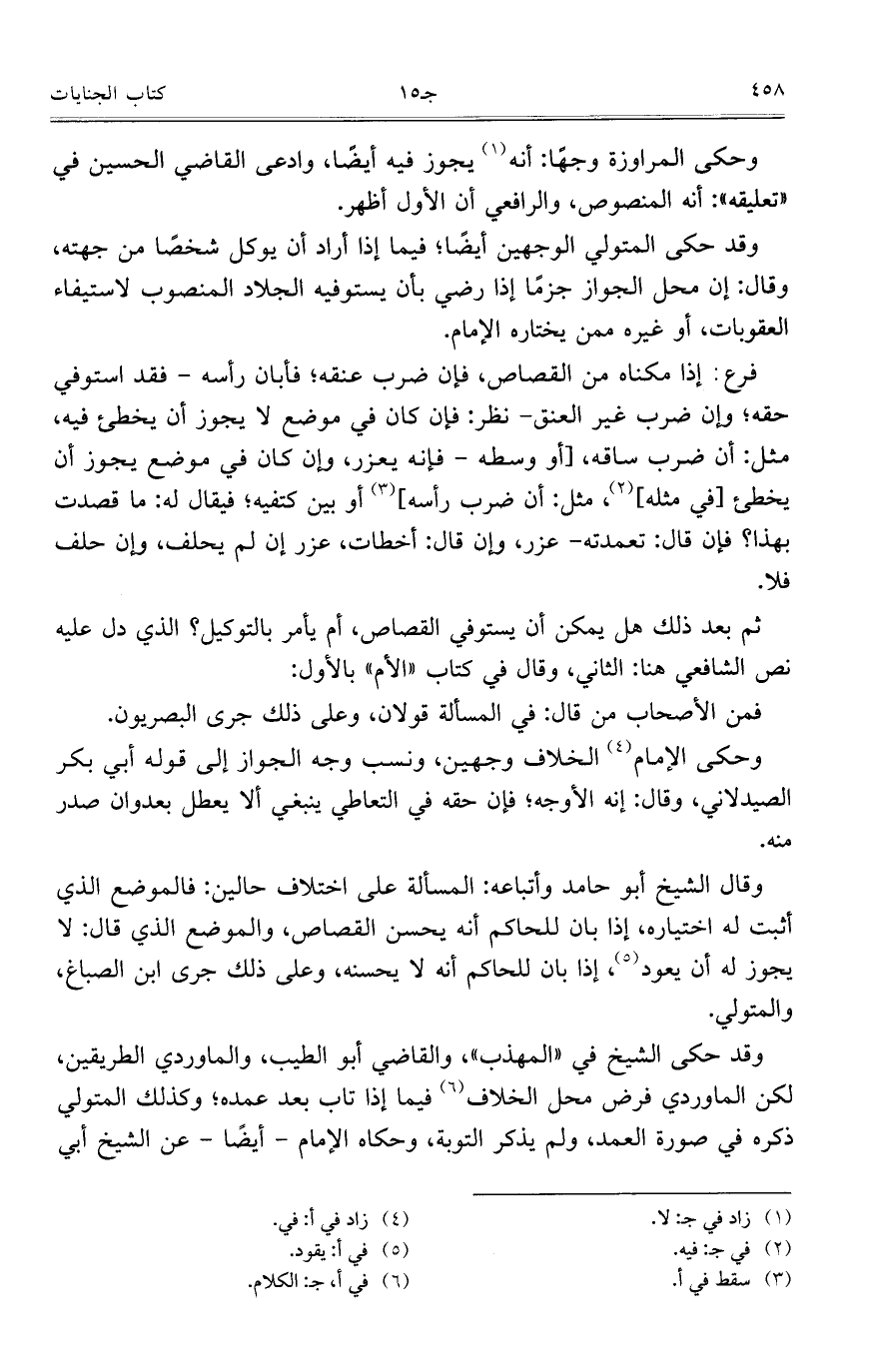 ٤٥٨ جـ١٥ كتاب الجنايات

وحكى المراوزة وجهًا: أنه⁽١⁾ يجوز فيه أيضًا، وادعى القاضي الحسين في «تعليقه»: أنه المنصوص، والرافعي أن الأول أظهر.

وقد حكى المتولي الوجهين أيضًا؛ فيما إذا أراد أن يوكل شخصًا من جهته، وقال: إن محل الجواز جزمًا إذا رضي بأن يستوفيه الجلاد المنصوب لاستيفاء العقوبات، أو غيره ممن يختاره الإمام.

فرع: إذا مكناه من القصاص، فإن ضرب عنقه؛ فأبان رأسه - فقد استوفي حقه؛ وإن ضرب غير العنق- نظر: فإن كان في موضع لا يجوز أن يخطئ فيه، مثل: أن ضرب ساقه، [أو وسطه - فإنه يعزر، وإن كان في موضع يجوز أن يخطئ [في مثله]⁽٢⁾، مثل: أن ضرب رأسه]⁽٣⁾ أو بين كتفيه؛ فيقال له: ما قصدت بهذا؟ فإن قال: تعمدته- عزر، وإن قال: أخطات، عزر إن لم يحلف، وإن حلف فلا.

ثم بعد ذلك هل يمكن أن يستوفي القصاص، أم يأمر بالتوكيل؟ الذي دل عليه نص الشافعي هنا: الثاني، وقال في كتاب «الأم» بالأول:

فمن الأصحاب من قال: في المسألة قولان، وعلى ذلك جرى البصريون.

وحكى الإمام⁽٤⁾ الخلاف وجهين، ونسب وجه الجواز إلى قوله أبي بكر الصيدلاني، وقال: إنه الأوجه؛ فإن حقه في التعاطي ينبغي ألا يعطل بعدوان صدر منه.

وقال الشيخ أبو حامد وأتباعه: المسألة على اختلاف حالين: فالموضع الذي أثبت له اختياره، إذا بان للحاكم أنه يحسن القصاص، والموضع الذي قال: لا يجوز له أن يعود⁽٥⁾، إذا بان للحاكم أنه لا يحسنه، وعلى ذلك جرى ابن الصباغ، والمتولي.

وقد حكى الشيخ في «المهذب»، والقاضي أبو الطيب، والماوردي الطريقين، لكن الماوردي فرض محل الخلاف⁽٦⁾ فيما إذا تاب بعد عمده؛ وكذلك المتولي ذكره في صورة العمد، ولم يذكر التوبة، وحكاه الإمام - أيضًا - عن الشيخ أبي

(١) زاد في جـ: لا.
(٢) في جـ: فيه.
(٣) سقط في أ.
(٤) زاد في أ: في.
(٥) في أ: يقود.
(٦) في أ، جـ: الكلام.